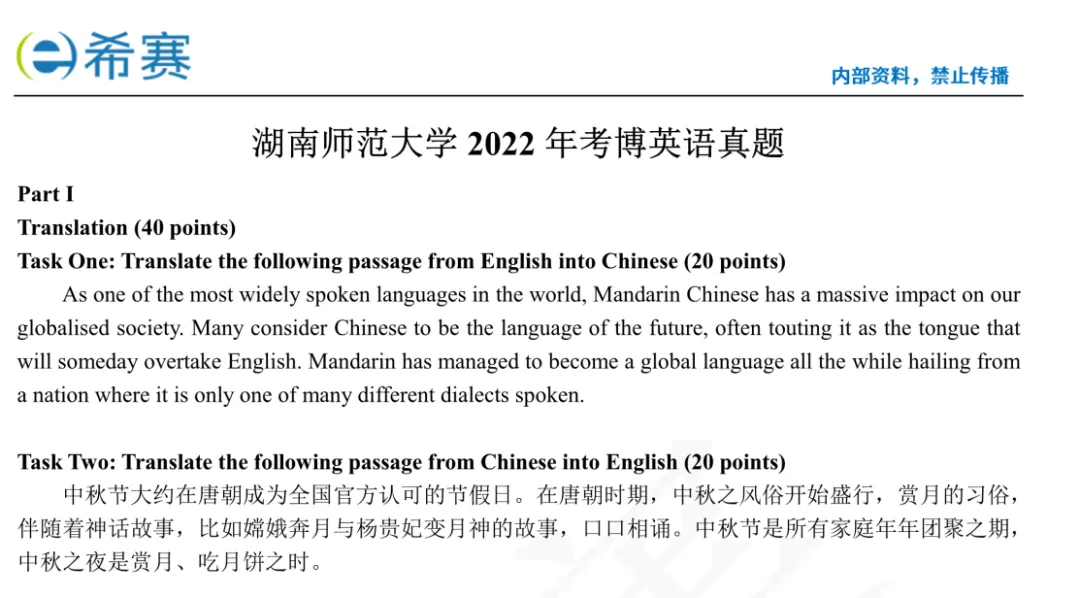 希赛

内部资料，禁止传播

湖南师范大学2022年考博英语真题

Part I

Translation (40 points)

Task One: Translate the following passage from English into Chinese (20 points)

As one of the most widely spoken languages in the world, Mandarin Chinese has a massive impact on our globalised society. Many consider Chinese to be the language of the future, often touting it as the tongue that will someday overtake English. Mandarin has managed to become a global language all the while hailing from a nation where it is only one of many different dialects spoken.

Task Two: Translate the following passage from Chinese into English (20 points)

中秋节大约在唐朝成为全国官方认可的节假日。在唐朝时期，中秋之风俗开始盛行，赏月的习俗，伴随着神话故事，比如嫦娥奔月与杨贵妃变月神的故事，口口相诵。中秋节是所有家庭年年团聚之期，中秋之夜是赏月、吃月饼之时。